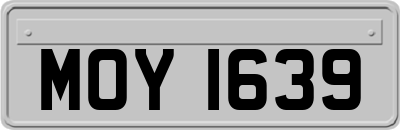 MOY 1639